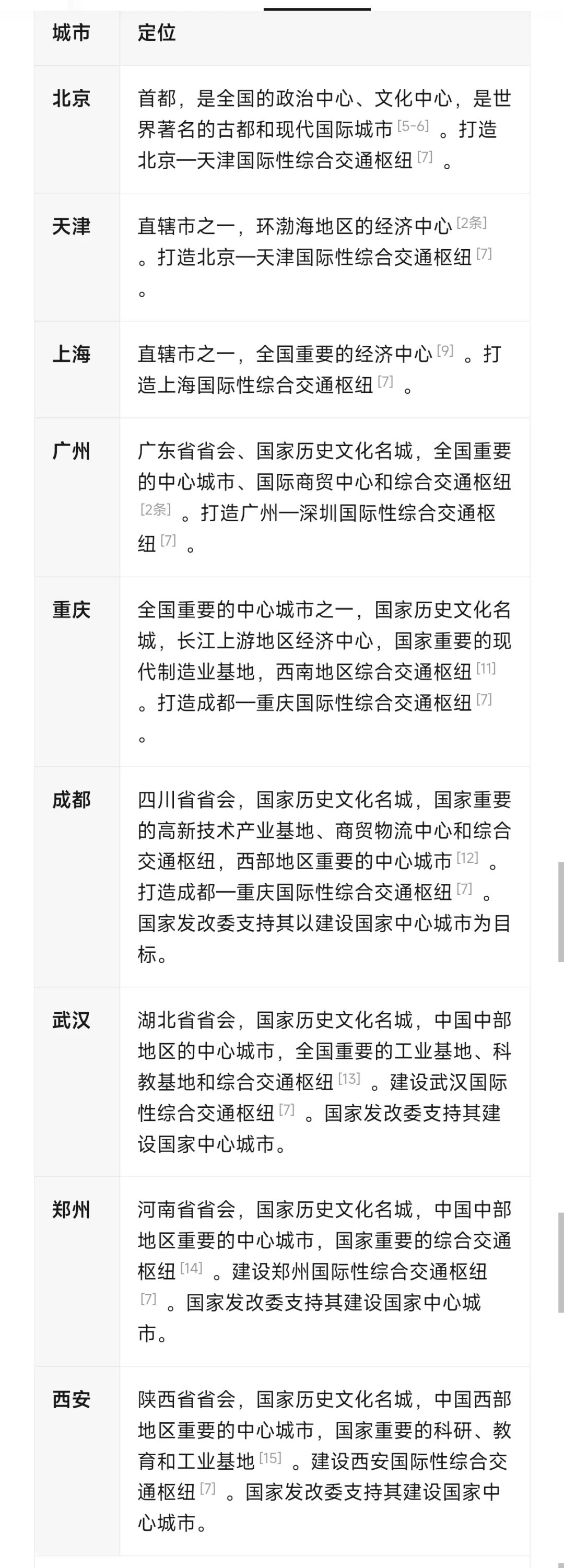 | 城市 | 定位 |
|---|---|
| 北京 | 首都，是全国的政治中心、文化中心，是世界著名的古都和现代国际城市 [5-6] 。打造北京—天津国际性综合交通枢纽 [7] 。 |
| 天津 | 直辖市之一，环渤海地区的经济中心 [2条] 。打造北京—天津国际性综合交通枢纽 [7] 。 |
| 上海 | 直辖市之一，全国重要的经济中心 [9] 。打造上海国际性综合交通枢纽 [7] 。 |
| 广州 | 广东省省会、国家历史文化名城，全国重要的中心城市、国际商贸中心和综合交通枢纽 [2条] 。打造广州—深圳国际性综合交通枢纽 [7] 。 |
| 重庆 | 全国重要的中心城市之一，国家历史文化名城，长江上游地区经济中心，国家重要的现代制造业基地，西南地区综合交通枢纽 [11] 。打造成都—重庆国际性综合交通枢纽 [7] 。 |
| 成都 | 四川省省会，国家历史文化名城，国家重要的高新技术产业基地、商贸物流中心和综合交通枢纽，西部地区重要的中心城市 [12] 。打造成都—重庆国际性综合交通枢纽 [7] 。国家发改委支持其以建设国家中心城市为目标。 |
| 武汉 | 湖北省省会，国家历史文化名城，中国中部地区的中心城市，全国重要的工业基地、科教基地和综合交通枢纽 [13] 。建设武汉国际性综合交通枢纽 [7] 。国家发改委支持其建设国家中心城市。 |
| 郑州 | 河南省省会，国家历史文化名城，中国中部地区重要的中心城市，国家重要的综合交通枢纽 [14] 。建设郑州国际性综合交通枢纽 [7] 。国家发改委支持其建设国家中心城市。 |
| 西安 | 陕西省省会，国家历史文化名城，中国西部地区重要的中心城市，国家重要的科研、教育和工业基地 [15] 。建设西安国际性综合交通枢纽 [7] 。国家发改委支持其建设国家中心城市。 |